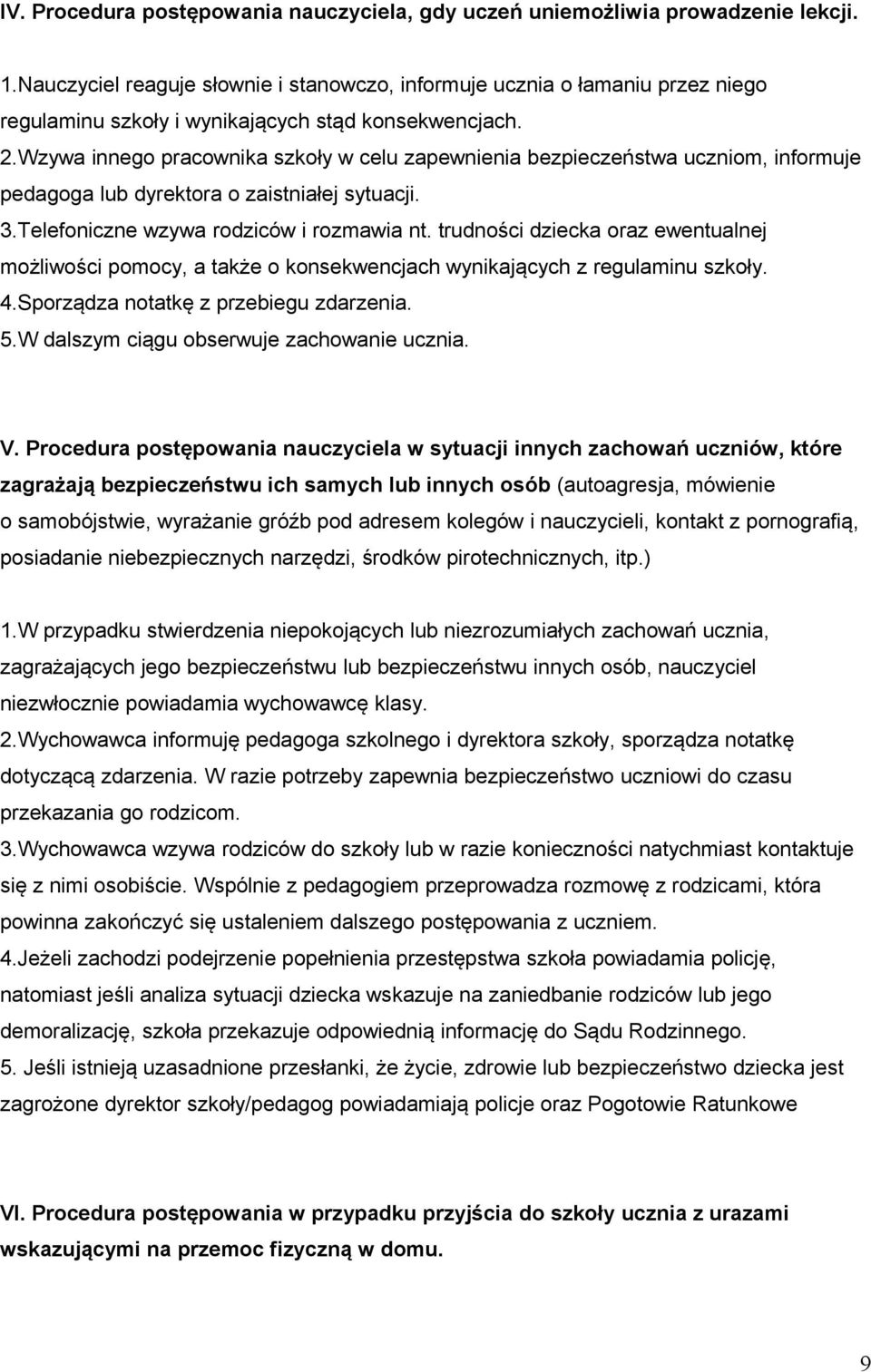 IV. Procedura postępowania nauczyciela, gdy uczeń uniemożliwia prowadzenie lekcji.

1.Nauczyciel reaguje słownie i stanowczo, informuje ucznia o łamaniu przez niego regulaminu szkoły i wynikających stąd konsekwencjach.
2.Wzywa innego pracownika szkoły w celu zapewnienia bezpieczeństwa uczniom, informuje pedagoga lub dyrektora o zaistniałej sytuacji.
3.Telefoniczne wzywa rodziców i rozmawia nt. trudności dziecka oraz ewentualnej możliwości pomocy, a także o konsekwencjach wynikających z regulaminu szkoły.
4.Sporządza notatkę z przebiegu zdarzenia.
5.W dalszym ciągu obserwuje zachowanie ucznia.

V. Procedura postępowania nauczyciela w sytuacji innych zachowań uczniów, które zagrażają bezpieczeństwu ich samych lub innych osób (autoagresja, mówienie o samobójstwie, wyrażanie gróźb pod adresem kolegów i nauczycieli, kontakt z pornografią, posiadanie niebezpiecznych narzędzi, środków pirotechnicznych, itp.)

1.W przypadku stwierdzenia niepokojących lub niezrozumiałych zachowań ucznia, zagrażających jego bezpieczeństwu lub bezpieczeństwu innych osób, nauczyciel niezwłocznie powiadamia wychowawcę klasy.
2.Wychowawca informuję pedagoga szkolnego i dyrektora szkoły, sporządza notatkę dotyczącą zdarzenia. W razie potrzeby zapewnia bezpieczeństwo uczniowi do czasu przekazania go rodzicom.
3.Wychowawca wzywa rodziców do szkoły lub w razie konieczności natychmiast kontaktuje się z nimi osobiście. Wspólnie z pedagogiem przeprowadza rozmowę z rodzicami, która powinna zakończyć się ustaleniem dalszego postępowania z uczniem.
4.Jeżeli zachodzi podejrzenie popełnienia przestępstwa szkoła powiadamia policję, natomiast jeśli analiza sytuacji dziecka wskazuje na zaniedbanie rodziców lub jego demoralizację, szkoła przekazuje odpowiednią informację do Sądu Rodzinnego.
5. Jeśli istnieją uzasadnione przesłanki, że życie, zdrowie lub bezpieczeństwo dziecka jest zagrożone dyrektor szkoły/pedagog powiadamiają policje oraz Pogotowie Ratunkowe

VI. Procedura postępowania w przypadku przyjścia do szkoły ucznia z urazami wskazującymi na przemoc fizyczną w domu.

9